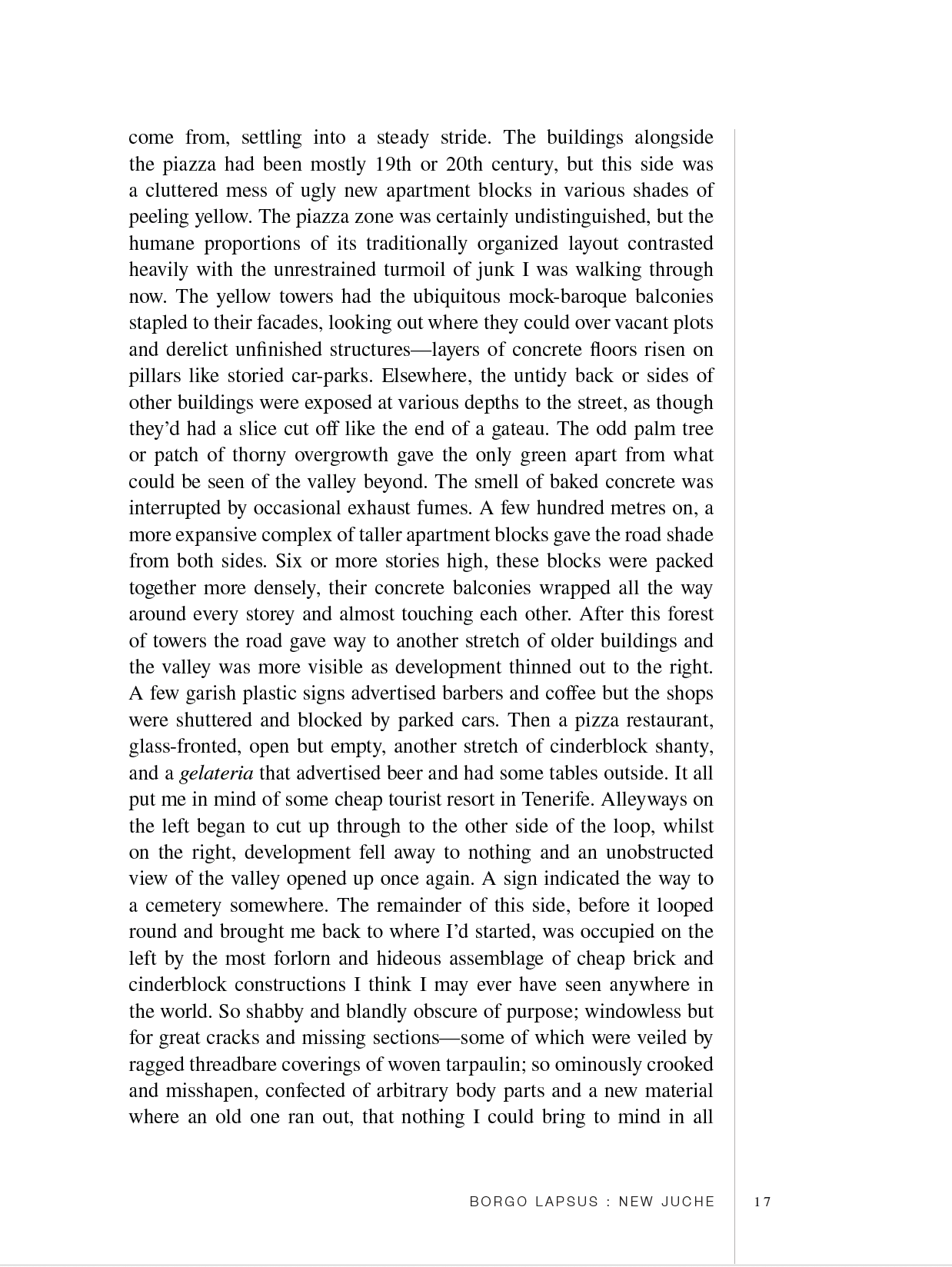 come from, settling into a steady stride. The buildings alongside the piazza had been mostly 19th or 20th century, but this side was a cluttered mess of ugly new apartment blocks in various shades of peeling yellow. The piazza zone was certainly undistinguished, but the humane proportions of its traditionally organized layout contrasted heavily with the unrestrained turmoil of junk I was walking through now. The yellow towers had the ubiquitous mock-baroque balconies stapled to their facades, looking out where they could over vacant plots and derelict unfinished structures—layers of concrete floors risen on pillars like storied car-parks. Elsewhere, the untidy back or sides of other buildings were exposed at various depths to the street, as though they'd had a slice cut off like the end of a gateau. The odd palm tree or patch of thorny overgrowth gave the only green apart from what could be seen of the valley beyond. The smell of baked concrete was interrupted by occasional exhaust fumes. A few hundred metres on, a more expansive complex of taller apartment blocks gave the road shade from both sides. Six or more stories high, these blocks were packed together more densely, their concrete balconies wrapped all the way around every storey and almost touching each other. After this forest of towers the road gave way to another stretch of older buildings and the valley was more visible as development thinned out to the right. A few garish plastic signs advertised barbers and coffee but the shops were shuttered and blocked by parked cars. Then a pizza restaurant, glass-fronted, open but empty, another stretch of cinderblock shanty, and a gelateria that advertised beer and had some tables outside. It all put me in mind of some cheap tourist resort in Tenerife. Alleyways on the left began to cut up through to the other side of the loop, whilst on the right, development fell away to nothing and an unobstructed view of the valley opened up once again. A sign indicated the way to a cemetery somewhere. The remainder of this side, before it looped round and brought me back to where I'd started, was occupied on the left by the most forlorn and hideous assemblage of cheap brick and cinderblock constructions I think I may ever have seen anywhere in the world. So shabby and blandly obscure of purpose; windowless but for great cracks and missing sections—some of which were veiled by ragged threadbare coverings of woven tarpaulin; so ominously crooked and misshapen, confected of arbitrary body parts and a new material where an old one ran out, that nothing I could bring to mind in all

BORGO LAPSUS : NEW JUCHE 17